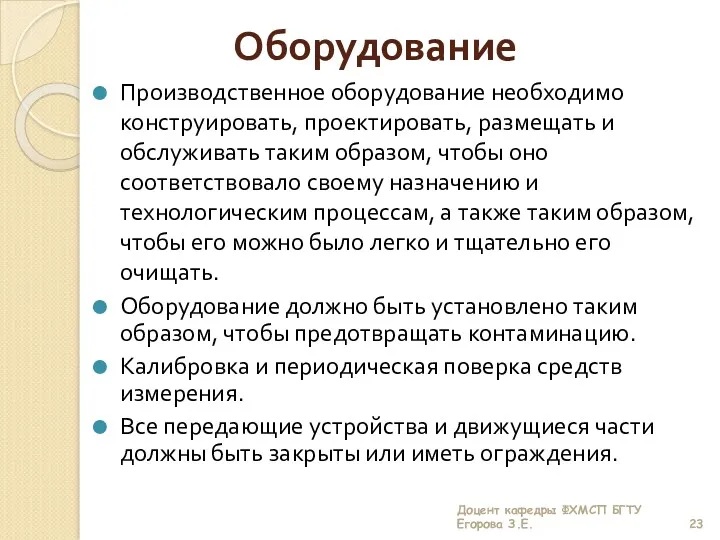 Оборудование

Производственное оборудование необходимо конструировать, проектировать, размещать и обслуживать таким образом, чтобы оно соответствовало своему назначению и технологическим процессам, а также таким образом, чтобы его можно было легко и тщательно его очищать.

Оборудование должно быть установлено таким образом, чтобы предотвращать контаминацию.

Калибровка и периодическая поверка средств измерения.

Все передающие устройства и движущиеся части должны быть закрыты или иметь ограждения.

Доцент кафедры ФХМСП БГТУ
Егорова З.Е.

23